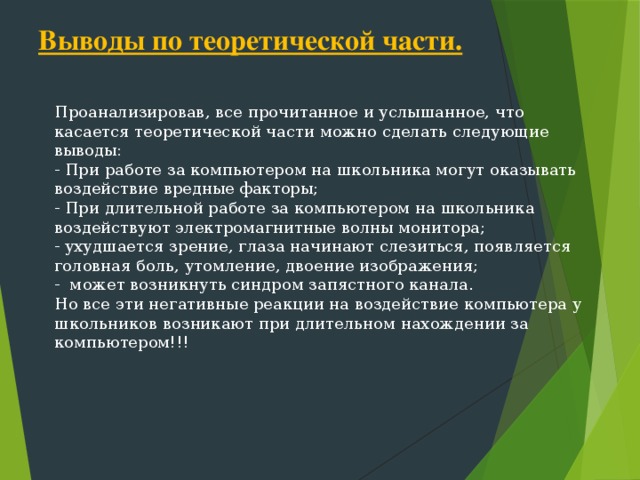 Выводы по теоретической части.

Проанализировав, все прочитанное и услышанное, что касается теоретической части можно сделать следующие выводы:
- При работе за компьютером на школьника могут оказывать воздействие вредные факторы;
- При длительной работе за компьютером на школьника воздействуют электромагнитные волны монитора;
- ухудшается зрение, глаза начинают слезиться, появляется головная боль, утомление, двоение изображения;
- может возникнуть синдром запястного канала.
Но все эти негативные реакции на воздействие компьютера у школьников возникают при длительном нахождении за компьютером!!!